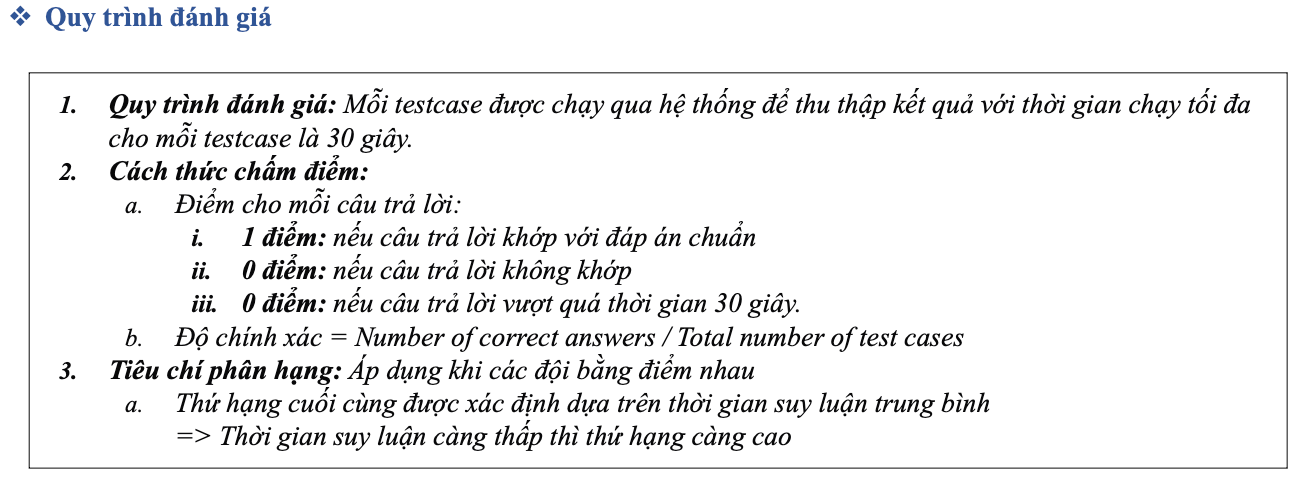 ❖ Quy trình đánh giá

1. Quy trình đánh giá: Mỗi testcase được chạy qua hệ thống để thu thập kết quả với thời gian chạy tối đa cho mỗi testcase là 30 giây.
2. Cách thức chấm điểm:
a. Điểm cho mỗi câu trả lời:
i. 1 điểm: nếu câu trả lời khớp với đáp án chuẩn
ii. 0 điểm: nếu câu trả lời không khớp
iii. 0 điểm: nếu câu trả lời vượt quá thời gian 30 giây.
b. Độ chính xác = Number of correct answers / Total number of test cases
3. Tiêu chí phân hạng: Áp dụng khi các đội bằng điểm nhau
a. Thứ hạng cuối cùng được xác định dựa trên thời gian suy luận trung bình
=> Thời gian suy luận càng thấp thì thứ hạng càng cao